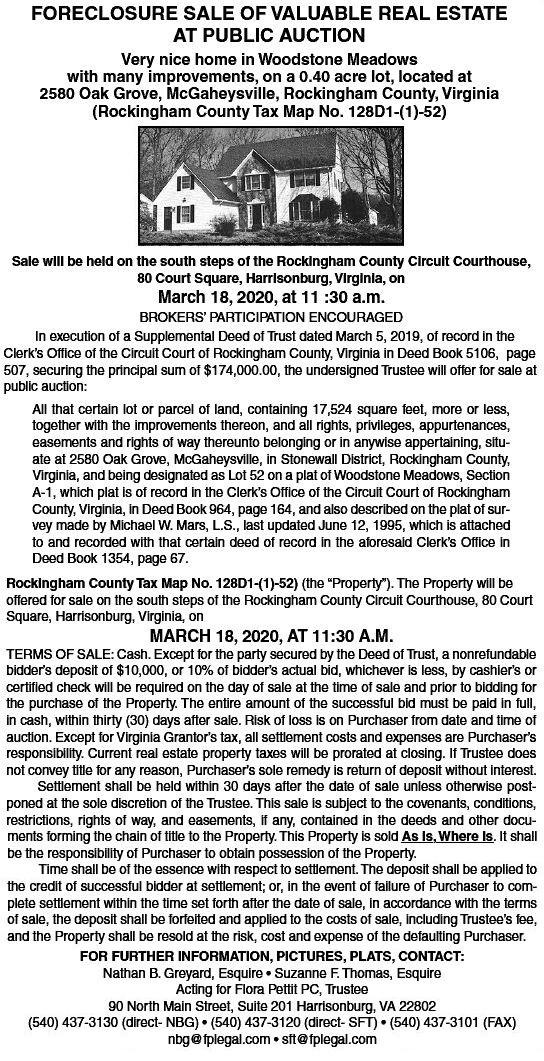 FORECLOSURE SALE OF VALUABLE REAL ESTATE AT PUBLIC AUCTION

Very nice home in Woodstone Meadows with many improvements, on a 0.40 acre lot, located at 2580 Oak Grove, McGaheysville, Rockingham County, Virginia (Rockingham County Tax Map No. 128D1-(1)-52)

Sale will be held on the south steps of the Rockingham County Circuit Courthouse, 80 Court Square, Harrisonburg, Virginia, on

March 18, 2020, at 11 :30 a.m.

BROKERS' PARTICIPATION ENCOURAGED

In execution of a Supplemental Deed of Trust dated March 5, 2019, of record in the Clerk's Office of the Circuit Court of Rockingham County, Virginia in Deed Book 5106, page 507, securing the principal sum of $174,000.00, the undersigned Trustee will offer for sale at public auction:

All that certain lot or parcel of land, containing 17,524 square feet, more or less, together with the improvements thereon, and all rights, privileges, appurtenances, easements and rights of way thereunto belonging or in anywise appertaining, situate at 2580 Oak Grove, McGaheysville, in Stonewall District, Rockingham County, Virginia, and being designated as Lot 52 on a plat of Woodstone Meadows, Section A-1, which plat is of record in the Clerk's Office of the Circuit Court of Rockingham County, Virginia, in Deed Book 964, page 164, and also described on the plat of survey made by Michael W. Mars, L.S., last updated June 12, 1995, which is attached to and recorded with that certain deed of record in the aforesaid Clerk's Office in Deed Book 1354, page 67.

Rockingham County Tax Map No. 128D1-(1)-52) (the "Property"). The Property will be offered for sale on the south steps of the Rockingham County Circuit Courthouse, 80 Court Square, Harrisonburg, Virginia, on

MARCH 18, 2020, AT 11:30 A.M.

TERMS OF SALE: Cash. Except for the party secured by the Deed of Trust, a nonrefundable bidder's deposit of $10,000, or 10% of bidder's actual bid, whichever is less, by cashier's or certified check will be required on the day of sale at the time of sale and prior to bidding for the purchase of the Property. The entire amount of the successful bid must be paid in full, in cash, within thirty (30) days after sale. Risk of loss is on Purchaser from date and time of auction. Except for Virginia Grantor's tax, all settlement costs and expenses are Purchaser's responsibility. Current real estate property taxes will be prorated at closing. If Trustee does not convey title for any reason, Purchaser's sole remedy is return of deposit without interest.

Settlement shall be held within 30 days after the date of sale unless otherwise postponed at the sole discretion of the Trustee. This sale is subject to the covenants, conditions, restrictions, rights of way, and easements, if any, contained in the deeds and other documents forming the chain of title to the Property. This Property is sold As Is, Where Is. It shall be the responsibility of Purchaser to obtain possession of the Property.

Time shall be of the essence with respect to settlement. The deposit shall be applied to the credit of successful bidder at settlement; or, in the event of failure of Purchaser to complete settlement within the time set forth after the date of sale, in accordance with the terms of sale, the deposit shall be forfeited and applied to the costs of sale, including Trustee's fee, and the Property shall be resold at the risk, cost and expense of the defaulting Purchaser.

FOR FURTHER INFORMATION, PICTURES, PLATS, CONTACT:
Nathan B. Greyard, Esquire • Suzanne F. Thomas, Esquire
Acting for Flora Pettit PC, Trustee
90 North Main Street, Suite 201 Harrisonburg, VA 22802
(540) 437-3130 (direct- NBG) • (540) 437-3120 (direct- SFT) • (540) 437-3101 (FAX)
nbg@fplegal.com • sft@fplegal.com